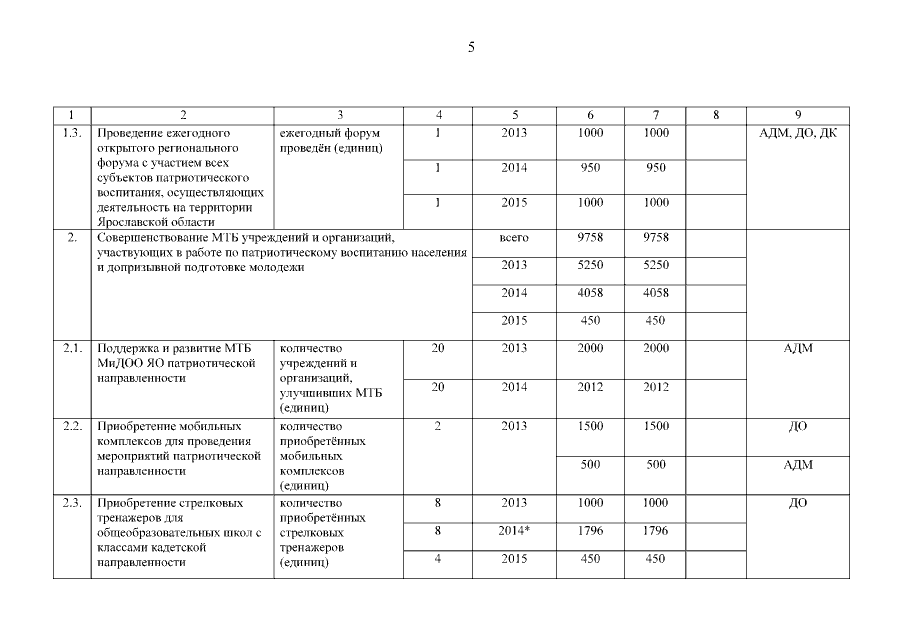 5

| 1 | 2 | 3 | 4 | 5 | 6 | 7 | 8 | 9 |
|---|---|---|---|---|---|---|---|---|
| 1.3. | Проведение ежегодного открытого регионального форума с участием всех субъектов патриотического воспитания, осуществляющих деятельность на территории Ярославской области | ежегодный форум проведён (единиц) | 1 | 2013 | 1000 | 1000 | | АДМ, ДО, ДК |
| | | | 1 | 2014 | 950 | 950 | | |
| | | | 1 | 2015 | 1000 | 1000 | | |
| 2. | Совершенствование МТБ учреждений и организаций, участвующих в работе по патриотическому воспитанию населения и допризывной подготовке молодежи | | | всего | 9758 | 9758 | | |
| | | | | 2013 | 5250 | 5250 | | |
| | | | | 2014 | 4058 | 4058 | | |
| | | | | 2015 | 450 | 450 | | |
| 2.1. | Поддержка и развитие МТБ МиДОО ЯО патриотической направленности | количество учреждений и организаций, улучшивших МТБ (единиц) | 20 | 2013 | 2000 | 2000 | | АДМ |
| | | | 20 | 2014 | 2012 | 2012 | | |
| 2.2. | Приобретение мобильных комплексов для проведения мероприятий патриотической направленности | количество приобретённых мобильных комплексов (единиц) | 2 | 2013 | 1500 | 1500 | | ДО |
| | | | | | 500 | 500 | | АДМ |
| 2.3. | Приобретение стрелковых тренажеров для общеобразовательных школ с классами кадетской направленности | количество приобретённых стрелковых тренажеров (единиц) | 8 | 2013 | 1000 | 1000 | | ДО |
| | | | 8 | 2014* | 1796 | 1796 | | |
| | | | 4 | 2015 | 450 | 450 | | |